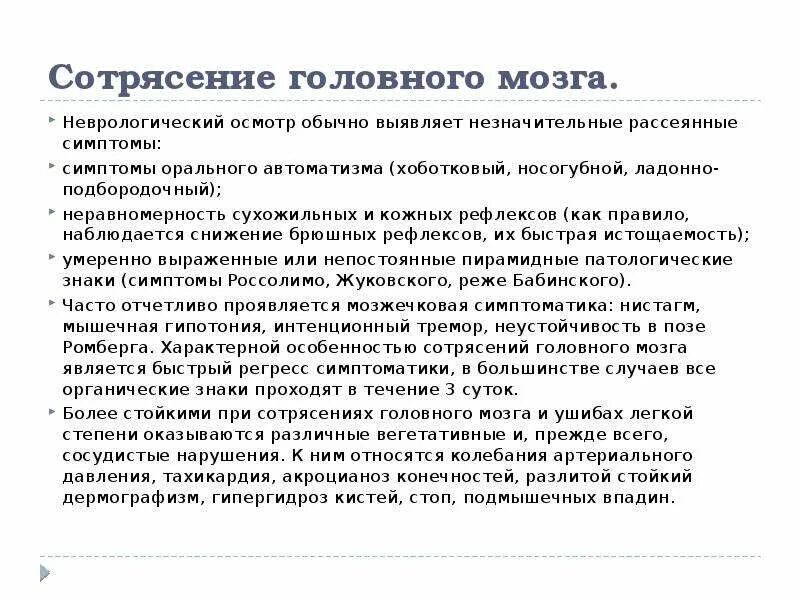 Сотрясение головного мозга.

Неврологический осмотр обычно выявляет незначительные рассеянные симптомы:

симптомы орального автоматизма (хоботковый, носогубной, ладонно-подбородочный);

неравномерность сухожильных и кожных рефлексов (как правило, наблюдается снижение брюшных рефлексов, их быстрая истощаемость);

умеренно выраженные или непостоянные пирамидные патологические знаки (симптомы Россолимо, Жуковского, реже Бабинского).

Часто отчетливо проявляется мозжечковая симптоматика: нистагм, мышечная гипотония, интенционный тремор, неустойчивость в позе Ромберга. Характерной особенностью сотрясений головного мозга является быстрый регресс симптоматики, в большинстве случаев все органические знаки проходят в течение 3 суток.

Более стойкими при сотрясениях головного мозга и ушибах легкой степени оказываются различные вегетативные и, прежде всего, сосудистые нарушения. К ним относятся колебания артериального давления, тахикардия, акроцианоз конечностей, разлитой стойкий дермографизм, гипергидроз кистей, стоп, подмышечных впадин.